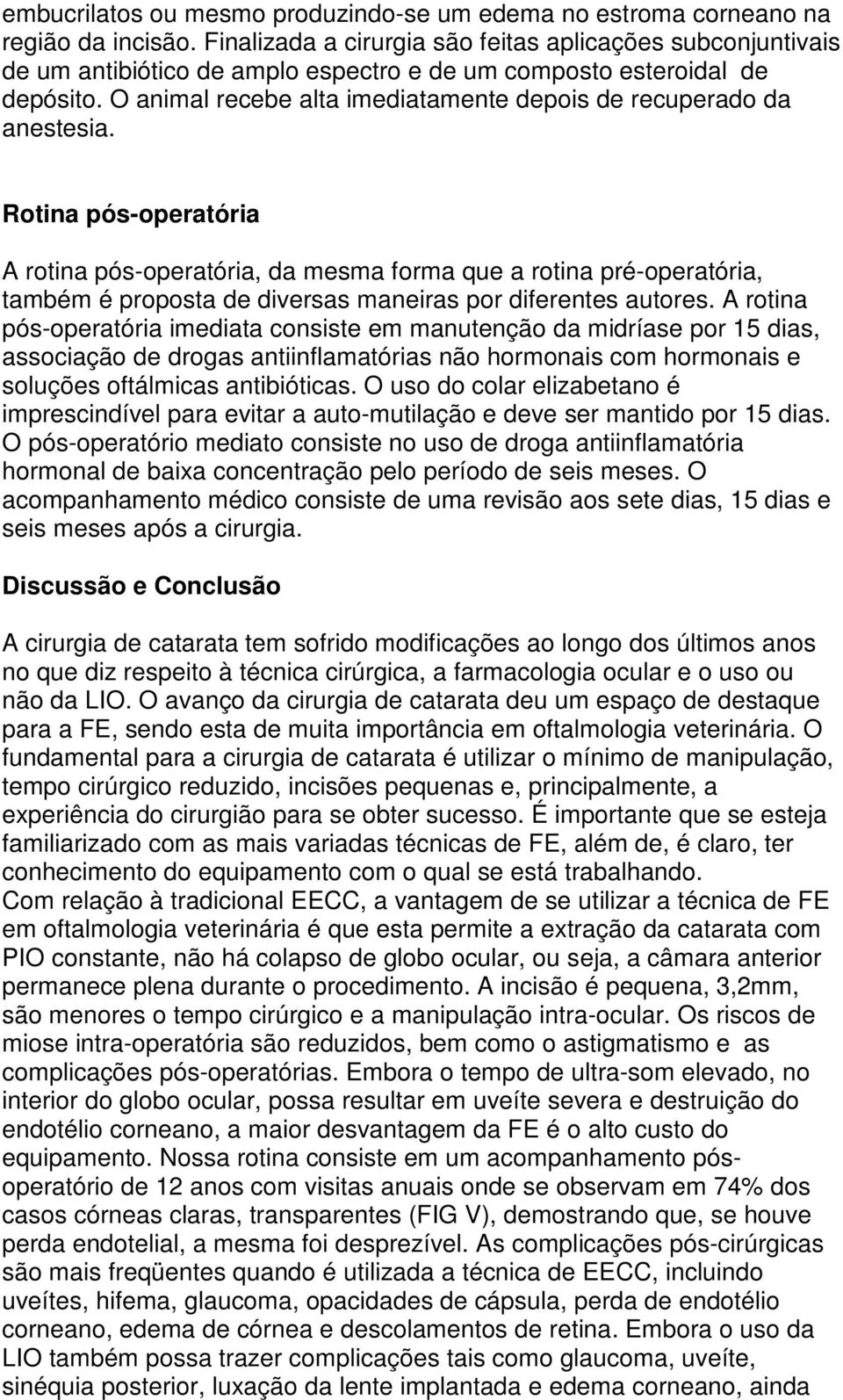 embucrilatos ou mesmo produzindo-se um edema no estroma corneano na região da incisão. Finalizada a cirurgia são feitas aplicações subconjuntivais de um antibiótico de amplo espectro e de um composto esteroidal de depósito. O animal recebe alta imediatamente depois de recuperado da anestesia.

Rotina pós-operatória

A rotina pós-operatória, da mesma forma que a rotina pré-operatória, também é proposta de diversas maneiras por diferentes autores. A rotina pós-operatória imediata consiste em manutenção da midríase por 15 dias, associação de drogas antiinflamatórias não hormonais com hormonais e soluções oftálmicas antibióticas. O uso do colar elizabetano é imprescindível para evitar a auto-mutilação e deve ser mantido por 15 dias. O pós-operatório mediato consiste no uso de droga antiinflamatória hormonal de baixa concentração pelo período de seis meses. O acompanhamento médico consiste de uma revisão aos sete dias, 15 dias e seis meses após a cirurgia.

Discussão e Conclusão

A cirurgia de catarata tem sofrido modificações ao longo dos últimos anos no que diz respeito à técnica cirúrgica, a farmacologia ocular e o uso ou não da LIO. O avanço da cirurgia de catarata deu um espaço de destaque para a FE, sendo esta de muita importância em oftalmologia veterinária. O fundamental para a cirurgia de catarata é utilizar o mínimo de manipulação, tempo cirúrgico reduzido, incisões pequenas e, principalmente, a experiência do cirurgião para se obter sucesso. É importante que se esteja familiarizado com as mais variadas técnicas de FE, além de, é claro, ter conhecimento do equipamento com o qual se está trabalhando.
Com relação à tradicional EECC, a vantagem de se utilizar a técnica de FE em oftalmologia veterinária é que esta permite a extração da catarata com PIO constante, não há colapso de globo ocular, ou seja, a câmara anterior permanece plena durante o procedimento. A incisão é pequena, 3,2mm, são menores o tempo cirúrgico e a manipulação intra-ocular. Os riscos de miose intra-operatória são reduzidos, bem como o astigmatismo e as complicações pós-operatórias. Embora o tempo de ultra-som elevado, no interior do globo ocular, possa resultar em uveíte severa e destruição do endotélio corneano, a maior desvantagem da FE é o alto custo do equipamento. Nossa rotina consiste em um acompanhamento pós-operatório de 12 anos com visitas anuais onde se observam em 74% dos casos córneas claras, transparentes (FIG V), demostrando que, se houve perda endotelial, a mesma foi desprezível. As complicações pós-cirúrgicas são mais freqüentes quando é utilizada a técnica de EECC, incluindo uveítes, hifema, glaucoma, opacidades de cápsula, perda de endotélio corneano, edema de córnea e descolamentos de retina. Embora o uso da LIO também possa trazer complicações tais como glaucoma, uveíte, sinéquia posterior, luxação da lente implantada e edema corneano, ainda